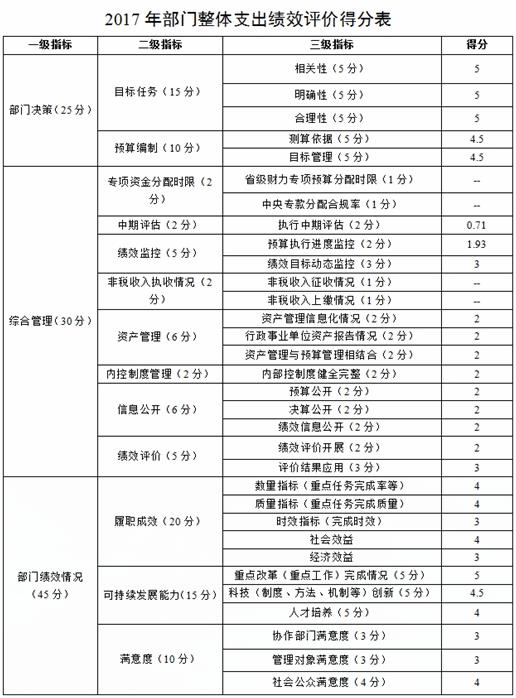 2017 年部门整体支出绩效评价得分表

| 一级指标 | 二级指标 | 三级指标 | 得分 |
|---|---|---|---|
| 部门决策（25 分） | 目标任务（15 分） | 相关性（5 分） | 5 |
| | | 明确性（5 分） | 5 |
| | | 合理性（5 分） | 5 |
| | 预算编制（10 分） | 测算依据（5 分） | 4.5 |
| | | 目标管理（5 分） | 4.5 |
| 综合管理（30 分） | 专项资金分配时限（2 分） | 省级财力专项预算分配时限（1 分） | -- |
| | | 中央专款分配合规率（1 分） | -- |
| | 中期评估（2 分） | 执行中期评估（2 分） | 0.71 |
| | 绩效监控（5 分） | 预算执行进度监控（2 分） | 1.93 |
| | | 绩效目标动态监控（3 分） | 3 |
| | 非税收入执收情况（2 分） | 非税收入征收情况（1 分） | -- |
| | | 非税收入上缴情况（1 分） | -- |
| | 资产管理（6 分） | 资产管理信息化情况（2 分） | 2 |
| | | 行政事业单位资产报告情况（2 分） | 2 |
| | | 资产管理与预算管理相结合（2 分） | 2 |
| | 内控制度管理（2 分） | 内部控制度健全完整（2 分） | 2 |
| | 信息公开（6 分） | 预算公开（2 分） | 2 |
| | | 决算公开（2 分） | 2 |
| | | 绩效信息公开（2 分） | 2 |
| | 绩效评价（5 分） | 绩效评价开展（2 分） | 2 |
| | | 评价结果应用（3 分） | 3 |
| 部门绩效情况（45 分） | 履职成效（20 分） | 数量指标（重点任务完成率等） | 4 |
| | | 质量指标（重点任务完成质量） | 4 |
| | | 时效指标（完成时效） | 3 |
| | | 社会效益 | 4 |
| | | 经济效益 | 3 |
| | 可持续发展能力（15 分） | 重点改革（重点工作）完成情况（5 分） | 5 |
| | | 科技（制度、方法、机制等）创新（5 分） | 4.5 |
| | | 人才培养（5 分） | 4 |
| | 满意度（10 分） | 协作部门满意度（3 分） | 3 |
| | | 管理对象满意度（3 分） | 3 |
| | | 社会公众满意度（4 分） | 4 |